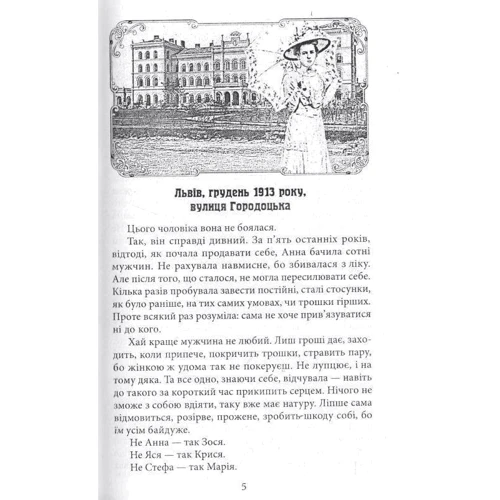 Львів, грудень 1913 року, вулиця Городоцька

Цього чоловіка вона не боялася.

Так, він справді дивний. За п'ять останніх років, відтоді, як почала продавати себе, Анна бачила сотні мужчин. Не рахувала навмисне, бо збивалася з ліку. Але після того, що сталося, не могла пересилювати себе. Кілька разів пробувала завести постійні, сталі стосунки, як було раніше, на тих самих умовах, чи трошки гірших. Проте всякий раз розуміла: сама не хоче прив'язуватися ні до кого.

Хай краще мужчина не любий. Лиш гроші дає, заходить, коли припече, покричить трошки, стравить пару, бо жінкою ж удома так не покеруєш. Не лупцює, і на тому дяка. Та все одно, знаючи себе, відчувала — навіть до такого за короткий час прикипить серцем. Нічого не зможе з собою вдіяти, таку вже має натуру. Ліпше сама відмовиться, розірве, прожене, зробить шкоду собі, бо їм усім байдуже.

Не Анна — так Зося.

Не Яся — так Крися.

Не Стефа — так Марія.

5